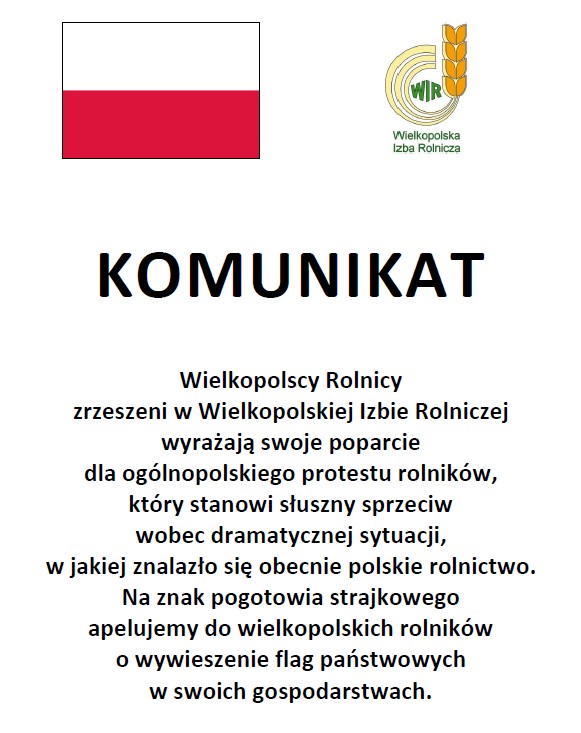 WIR

Wielkopolska
Izba Rolnicza

KOMUNIKAT

Wielkopolscy Rolnicy zrzeszeni w Wielkopolskiej Izbie Rolniczej wyrażają swoje poparcie dla ogólnopolskiego protestu rolników, który stanowi słuszny sprzeciw wobec dramatycznej sytuacji, w jakiej znalazło się obecnie polskie rolnictwo. Na znak pogotowia strajkowego apelujemy do wielkopolskich rolników o wywieszenie flag państwowych w swoich gospodarstwach.